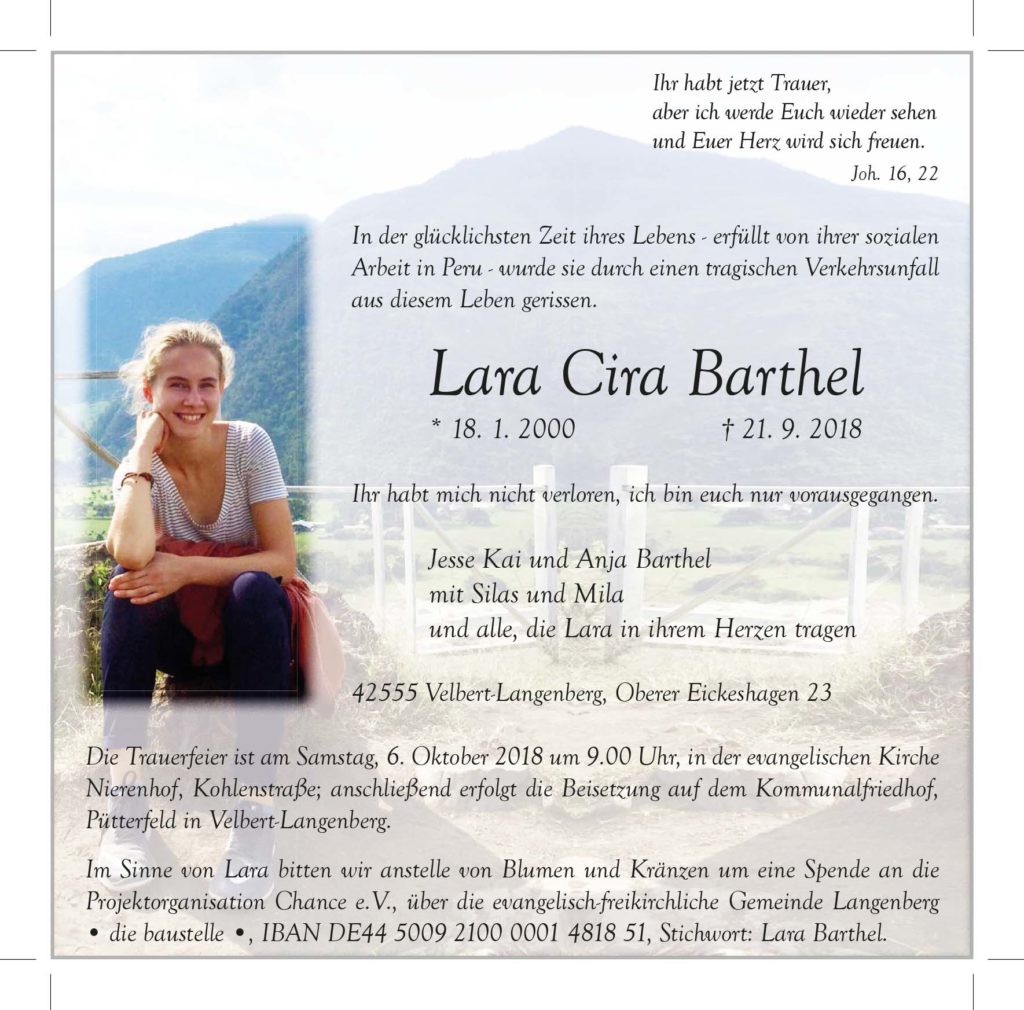 Ihr habt jetzt Trauer,
aber ich werde Euch wieder sehen
und Euer Herz wird sich freuen.
Joh. 16, 22

In der glücklichsten Zeit ihres Lebens - erfüllt von ihrer sozialen Arbeit in Peru - wurde sie durch einen tragischen Verkehrsunfall aus diesem Leben gerissen.

Lara Cira Barthel

* 18. 1. 2000 † 21. 9. 2018

Ihr habt mich nicht verloren, ich bin euch nur vorausgegangen.

Jesse Kai und Anja Barthel
mit Silas und Mila
und alle, die Lara in ihrem Herzen tragen

42555 Velbert-Langenberg, Oberer Eickeshagen 23

Die Trauerfeier ist am Samstag, 6. Oktober 2018 um 9.00 Uhr, in der evangelischen Kirche Nierenhof, Kohlenstraße; anschließend erfolgt die Beisetzung auf dem Kommunalfriedhof, Pütterfeld in Velbert-Langenberg.

Im Sinne von Lara bitten wir anstelle von Blumen und Kränzen um eine Spende an die Projektorganisation Chance e.V., über die evangelisch-freikirchliche Gemeinde Langenberg • die baustelle •, IBAN DE44 5009 2100 0001 4818 51, Stichwort: Lara Barthel.